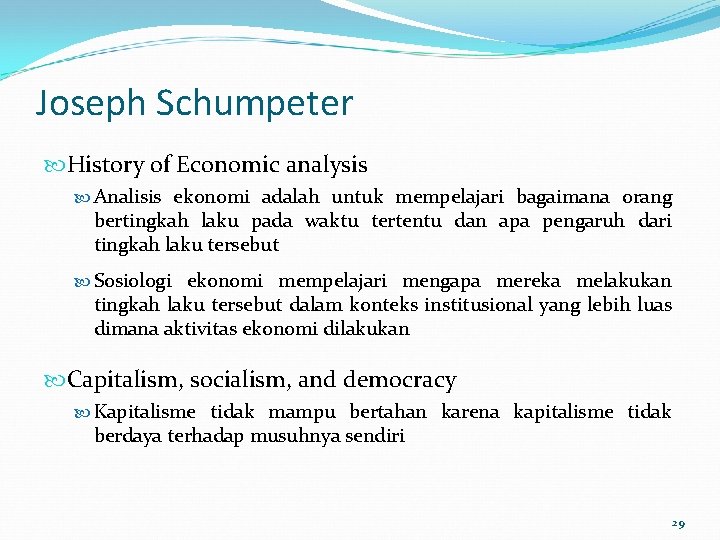 Joseph Schumpeter

History of Economic analysis

Analisis ekonomi adalah untuk mempelajari bagaimana orang bertingkah laku pada waktu tertentu dan apa pengaruh dari tingkah laku tersebut

Sosiologi ekonomi mempelajari mengapa mereka melakukan tingkah laku tersebut dalam konteks institusional yang lebih luas dimana aktivitas ekonomi dilakukan

Capitalism, socialism, and democracy

Kapitalisme tidak mampu bertahan karena kapitalisme tidak berdaya terhadap musuhnya sendiri

29